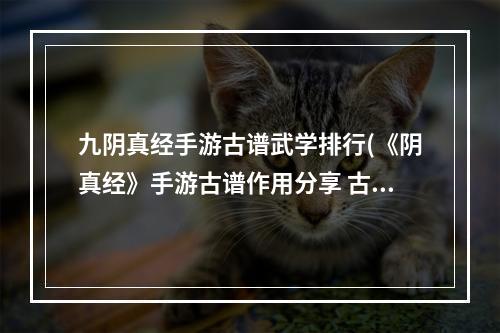 九阴真经手游古谱武学排行(《阴真经》手游古谱作用分享 古...